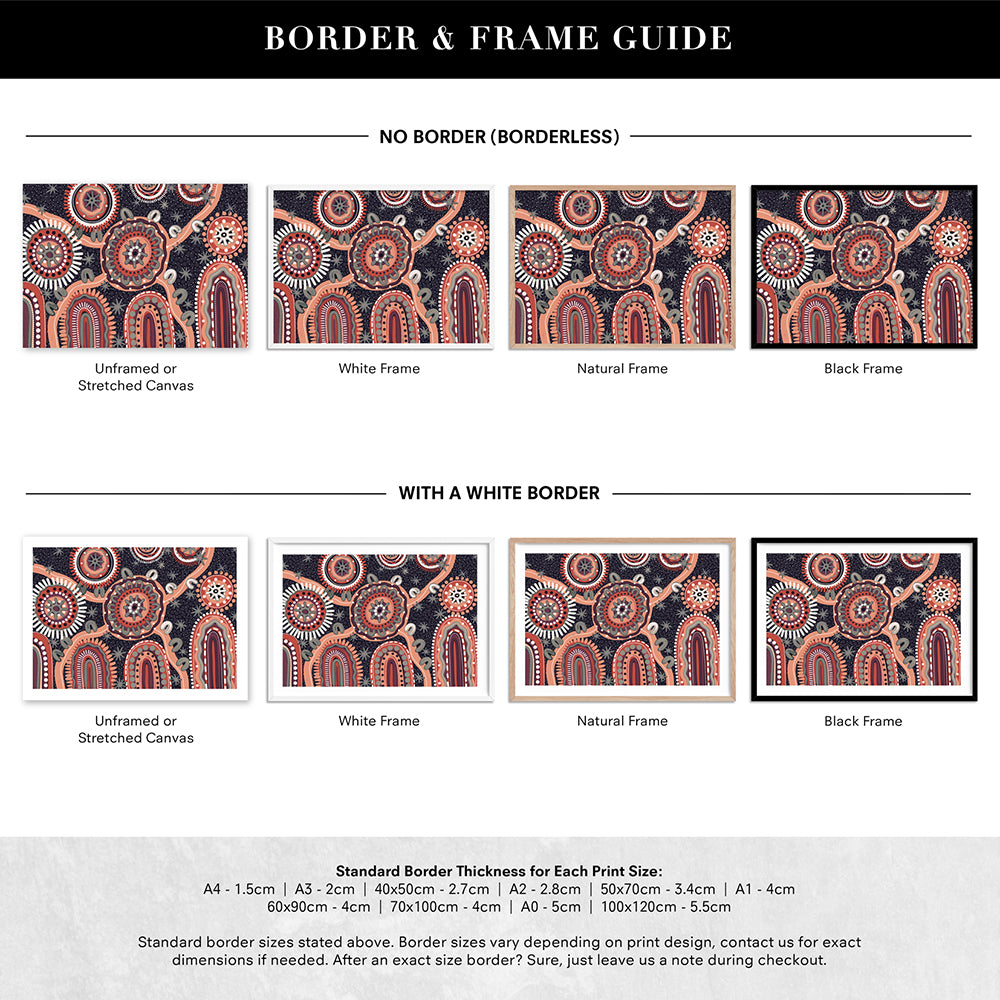 BORDER & FRAME GUIDE

NO BORDER (BORDERLESS)

Unframed or
Stretched Canvas

White Frame

Natural Frame

Black Frame

WITH A WHITE BORDER

Unframed or
Stretched Canvas

White Frame

Natural Frame

Black Frame

Standard Border Thickness for Each Print Size:
A4 - 1.5cm | A3 - 2cm | 40x50cm - 2.7cm | A2 - 2.8cm | 50x70cm - 3.4cm | A1 - 4cm
60x90cm - 4cm | 70x100cm - 4cm | A0 - 5cm | 100x120cm - 5.5cm

Standard border sizes stated above. Border sizes vary depending on print design, contact us for exact dimensions if needed. After an exact size border? Sure, just leave us a note during checkout.